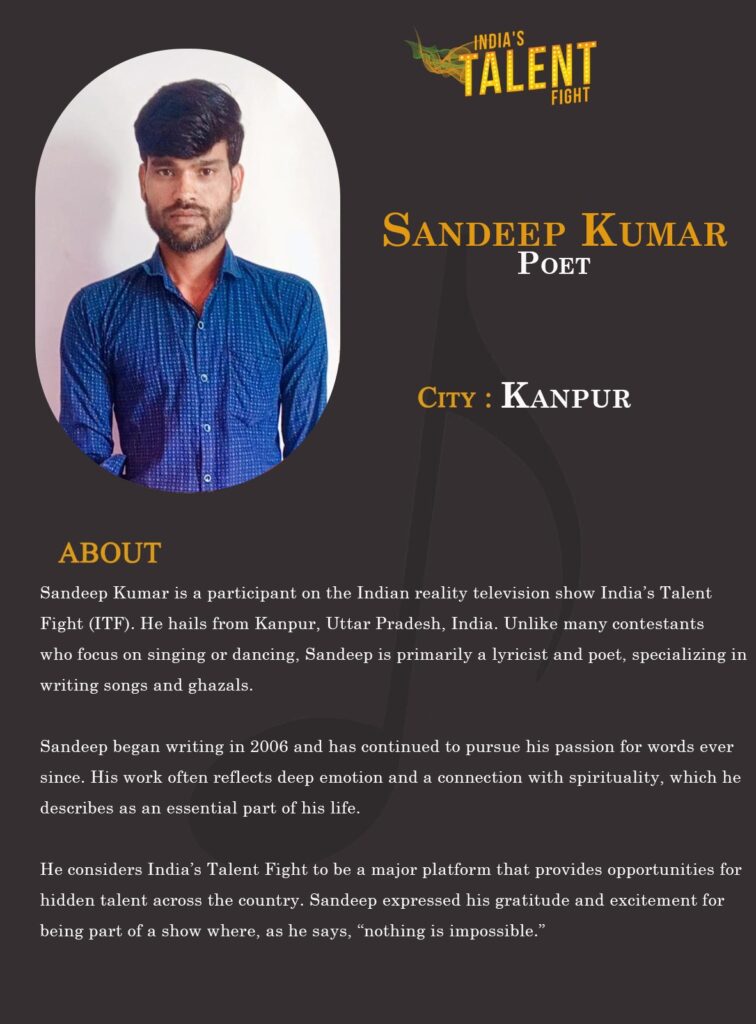 INDIA'S TALENT FIGHT

SANDEEP KUMAR
POET

CITY : KANPUR

ABOUT

Sandeep Kumar is a participant on the Indian reality television show India's Talent Fight (ITF). He hails from Kanpur, Uttar Pradesh, India. Unlike many contestants who focus on singing or dancing, Sandeep is primarily a lyricist and poet, specializing in writing songs and ghazals.

Sandeep began writing in 2006 and has continued to pursue his passion for words ever since. His work often reflects deep emotion and a connection with spirituality, which he describes as an essential part of his life.

He considers India's Talent Fight to be a major platform that provides opportunities for hidden talent across the country. Sandeep expressed his gratitude and excitement for being part of a show where, as he says, "nothing is impossible."